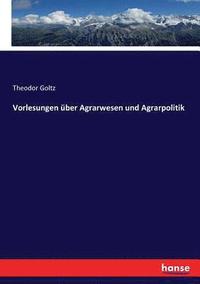 Theodor Goltz

Vorlesungen über Agrarwesen und Agrarpolitik

hanse